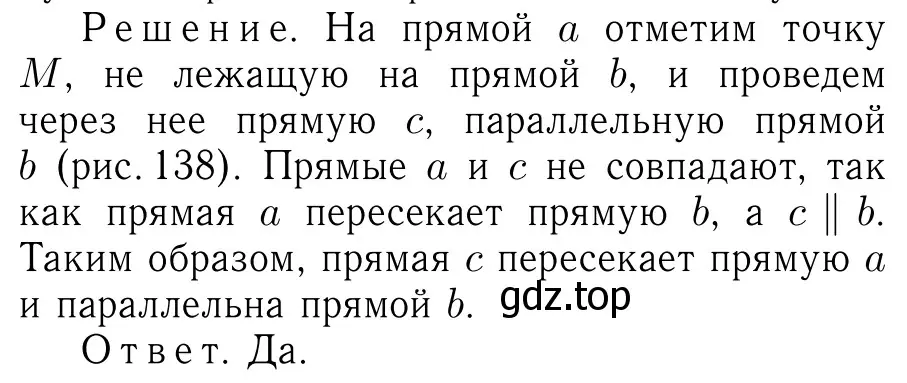 Решение. На прямой $a$ отметим точку $M$, не лежащую на прямой $b$, и проведем через нее прямую $c$, параллельную прямой $b$ (рис. 138). Прямые $a$ и $c$ не совпадают, так как прямая $a$ пересекает прямую $b$, а $c \parallel b$. Таким образом, прямая $c$ пересекает прямую $a$ и параллельна прямой $b$. gdz.top

Ответ. Да.